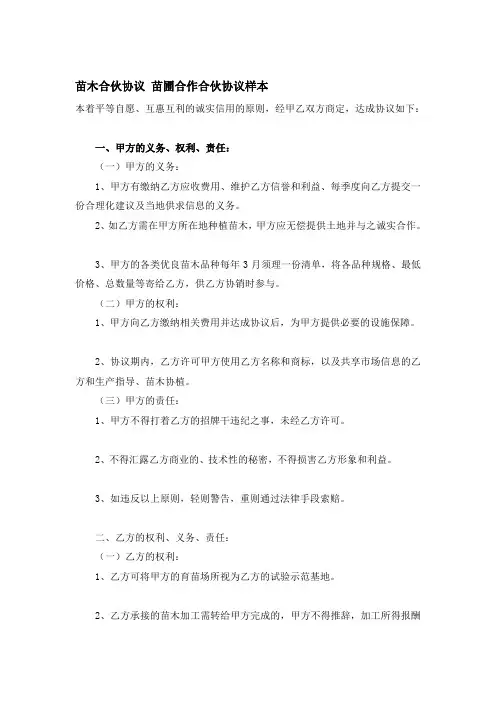 苗木合伙协议 苗圃合作合伙协议样本

本着平等自愿、互惠互利的诚实信用的原则，经甲乙双方商定，达成协议如下：

一、甲方的义务、权利、责任：

（一）甲方的义务：

1、甲方有缴纳乙方应收费用、维护乙方信誉和利益、每季度向乙方提交一份合理化建议及当地供求信息的义务。

2、如乙方需在甲方所在地种植苗木，甲方应无偿提供土地并与之诚实合作。

3、甲方的各类优良苗木品种每年 3 月须理一份清单，将各品种规格、最低价格、总数量等寄给乙方，供乙方协销时参与。

（二）甲方的权利：

1、甲方向乙方缴纳相关费用并达成协议后，为甲方提供必要的设施保障。

2、协议期内，乙方许可甲方使用乙方名称和商标，以及共享市场信息的乙方和生产指导、苗木协植。

（三）甲方的责任：

1、甲方不得打着乙方的招牌干违纪之事，未经乙方许可。

2、不得汇露乙方商业的、技术性的秘密，不得损害乙方形象和利益。

3、如违反以上原则，轻则警告，重则通过法律手段索赔。

二、乙方的权利、义务、责任：

（一）乙方的权利：

1、乙方可将甲方的育苗场所视为乙方的试验示范基地。

2、乙方承接的苗木加工需转给甲方完成的，甲方不得推辞，加工所得报酬